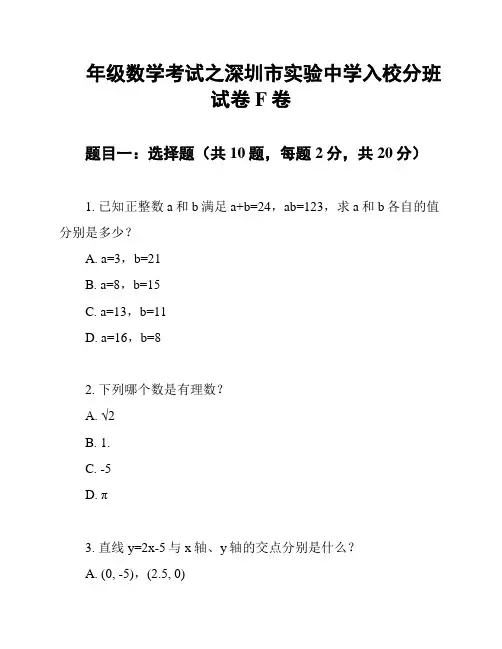 年级数学考试之深圳市实验中学入校分班试卷 F 卷

题目一：选择题（共 10 题，每题 2 分，共 20 分）

1. 已知正整数 a 和 b 满足 a+b=24，ab=123，求 a 和 b 各自的值分别是多少？

A. a=3，b=21

B. a=8，b=15

C. a=13，b=11

D. a=16，b=8

2. 下列哪个数是有理数？

A. $\sqrt{2}$

B. 1.

C. -5

D. $\pi$

3. 直线 y=2x-5 与 x 轴、y 轴的交点分别是什么？

A. (0, -5)，(2.5, 0)